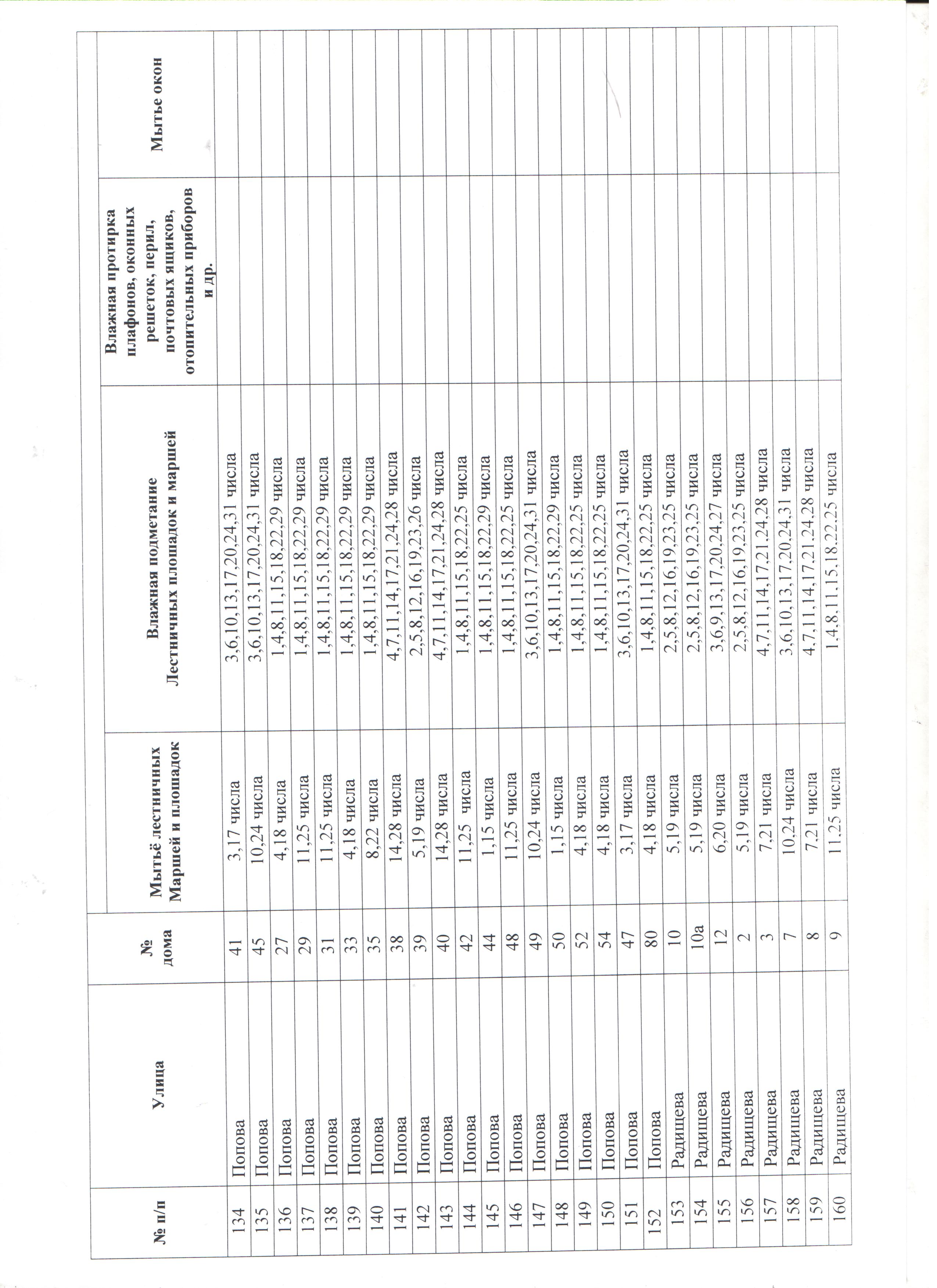 | № п/п | Улица | № дома | Мытьё лестничных Маршей и площадок | Влажная подметание Лестничных площадок и маршей | Влажная протирка плафонов, оконных решеток, перил, почтовых ящиков, отопительных приборов и др. | Мытье окон |
|---|---|---|---|---|---|---|
| 134 | Попова | 41 | 3,17 числа | 3,6,10,13,17,20,24,31 числа | | |
| 135 | Попова | 45 | 10,24 числа | 3,6,10,13,17,20,24,31 числа | | |
| 136 | Попова | 27 | 4,18 числа | 1,4,8,11,15,18,22,29 числа | | |
| 137 | Попова | 29 | 11,25 числа | 1,4,8,11,15,18,22,29 числа | | |
| 138 | Попова | 31 | 11,25 числа | 1,4,8,11,15,18,22,29 числа | | |
| 139 | Попова | 33 | 4,18 числа | 1,4,8,11,15,18,22,29 числа | | |
| 140 | Попова | 35 | 8,22 числа | 1,4,8,11,15,18,22,29 числа | | |
| 141 | Попова | 38 | 14,28 числа | 4,7,11,14,17,21,24,28 числа | | |
| 142 | Попова | 39 | 5,19 числа | 2,5,8,12,16,19,23,26 числа | | |
| 143 | Попова | 40 | 14,28 числа | 4,7,11,14,17,21,24,28 числа | | |
| 144 | Попова | 42 | 11,25 числа | 1,4,8,11,15,18,22,25 числа | | |
| 145 | Попова | 44 | 1,15 числа | 1,4,8,11,15,18,22,29 числа | | |
| 146 | Попова | 48 | 11,25 числа | 1,4,8,11,15,18,22,25 числа | | |
| 147 | Попова | 49 | 10,24 числа | 3,6,10,13,17,20,24,31 числа | | |
| 148 | Попова | 50 | 1,15 числа | 1,4,8,11,15,18,22,29 числа | | |
| 149 | Попова | 52 | 4,18 числа | 1,4,8,11,15,18,22,25 числа | | |
| 150 | Попова | 54 | 4,18 числа | 1,4,8,11,15,18,22,25 числа | | |
| 151 | Попова | 47 | 3,17 числа | 3,6,10,13,17,20,24,31 числа | | |
| 152 | Попова | 80 | 4,18 числа | 1,4,8,11,15,18,22,25 числа | | |
| 153 | Радищева | 10 | 5,19 числа | 2,5,8,12,16,19,23,25 числа | | |
| 154 | Радищева | 10а | 5,19 числа | 2,5,8,12,16,19,23,25 числа | | |
| 155 | Радищева | 12 | 6,20 числа | 3,6,9,13,17,20,24,27 числа | | |
| 156 | Радищева | 2 | 5,19 числа | 2,5,8,12,16,19,23,25 числа | | |
| 157 | Радищева | 3 | 7,21 числа | 4,7,11,14,17,21,24,28 числа | | |
| 158 | Радищева | 7 | 10,24 числа | 3,6,10,13,17,20,24,31 числа | | |
| 159 | Радищева | 8 | 7,21 числа | 4,7,11,14,17,21,24,28 числа | | |
| 160 | Радищева | 9 | 11,25 числа | 1,4,8,11,15,18,22,25 числа | | |